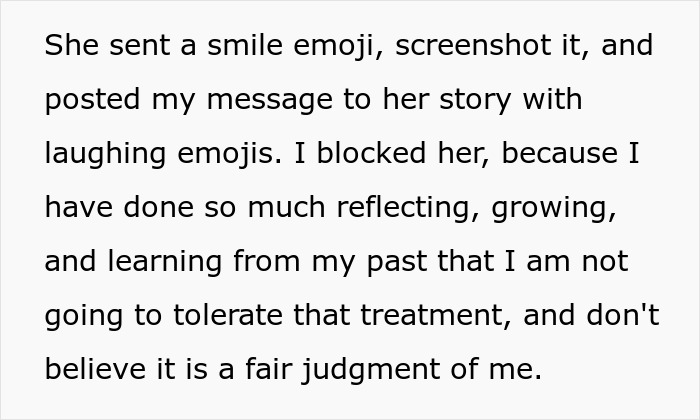 She sent a smile emoji, screenshot it, and posted my message to her story with laughing emojis. I blocked her, because I have done so much reflecting, growing, and learning from my past that I am not going to tolerate that treatment, and don't believe it is a fair judgment of me.